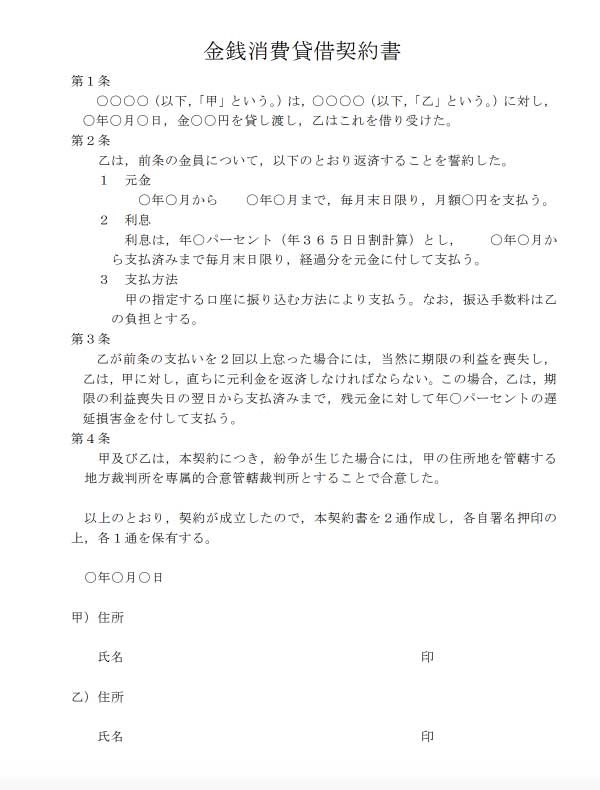 金銭消費貸借契約書

第１条
○○○○（以下,「甲」という。）は，○○○○（以下,「乙」という。）に対し，○年○月○日，金○○円を貸し渡し，乙はこれを借り受けた。

第２条
乙は，前条の金員について，以下のとおり返済することを誓約した。

１　元金
○年○月から　○年○月まで，毎月末日限り，月額○円を支払う。

２　利息
利息は，年○パーセント（年３６５日日割計算）とし，　○年○月から支払済みまで毎月末日限り，経過分を元金に付して支払う。

３　支払方法
甲の指定する口座に振り込む方法により支払う。なお，振込手数料は乙の負担とする。

第３条
乙が前条の支払いを２回以上怠った場合には，当然に期限の利益を喪失し，乙は，甲に対し，直ちに元利金を返済しなければならない。この場合，乙は，期限の利益喪失日の翌日から支払済みまで，残元金に対して年○パーセントの遅延損害金を付して支払う。

第４条
甲及び乙は，本契約につき，紛争が生じた場合には，甲の住所地を管轄する地方裁判所を専属的合意管轄裁判所とすることで合意した。

以上のとおり，契約が成立したので，本契約書を２通作成し，各自署名押印の上，各１通を保有する。

○年○月○日

甲）住所

氏名　印

乙）住所

氏名　印